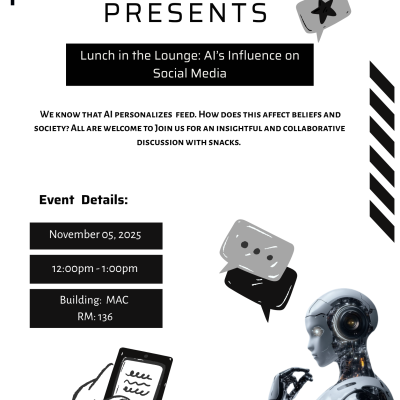 PRESENTS

Lunch in the Lounge: AI's Influence on Social Media

We know that AI personalizes feed. How does this affect beliefs and society? All are welcome to Join us for an insightful and collaborative discussion with snacks.

Event Details:

November 05, 2025

12:00pm - 1:00pm

Building: MAC
RM: 136